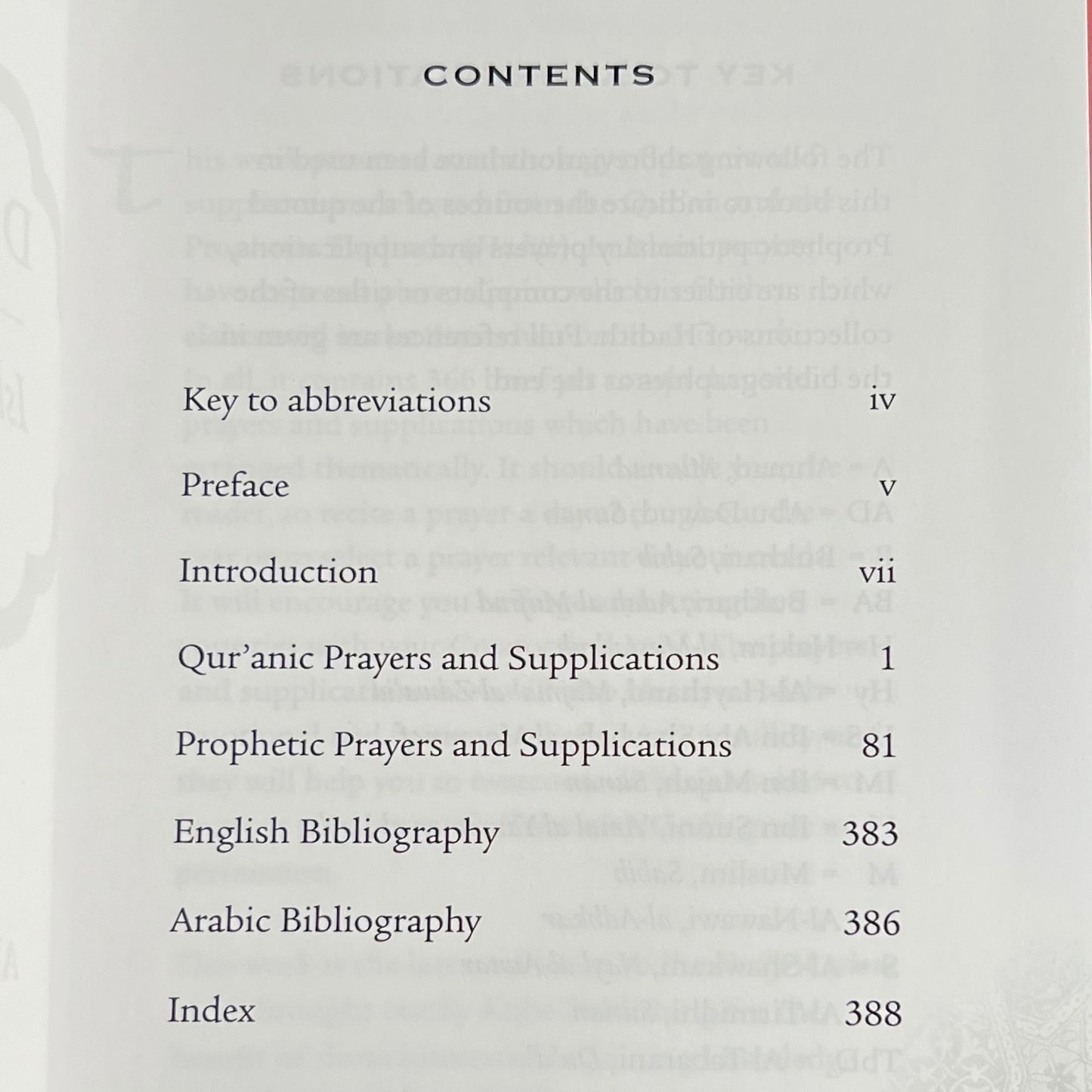 CONTENTS

Key to abbreviations iv

Preface v

Introduction vii

Qur'anic Prayers and Supplications 1

Prophetic Prayers and Supplications 81

English Bibliography 383

Arabic Bibliography 386

Index 388